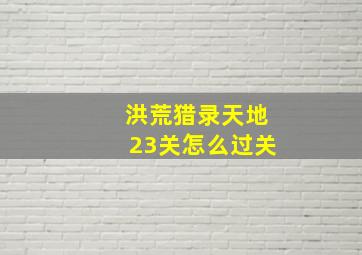 洪荒猎录天地
23关怎么过关